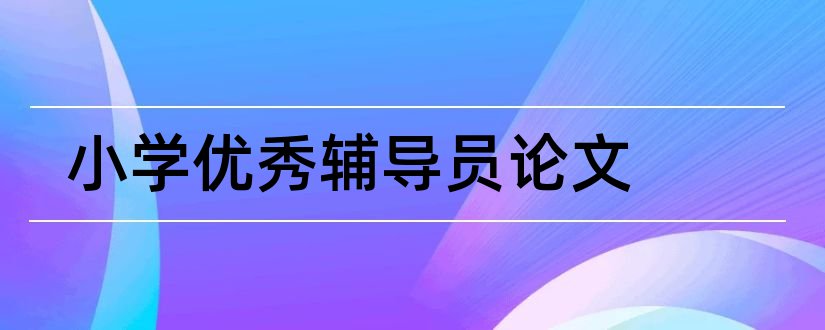 小学优秀辅导员论文